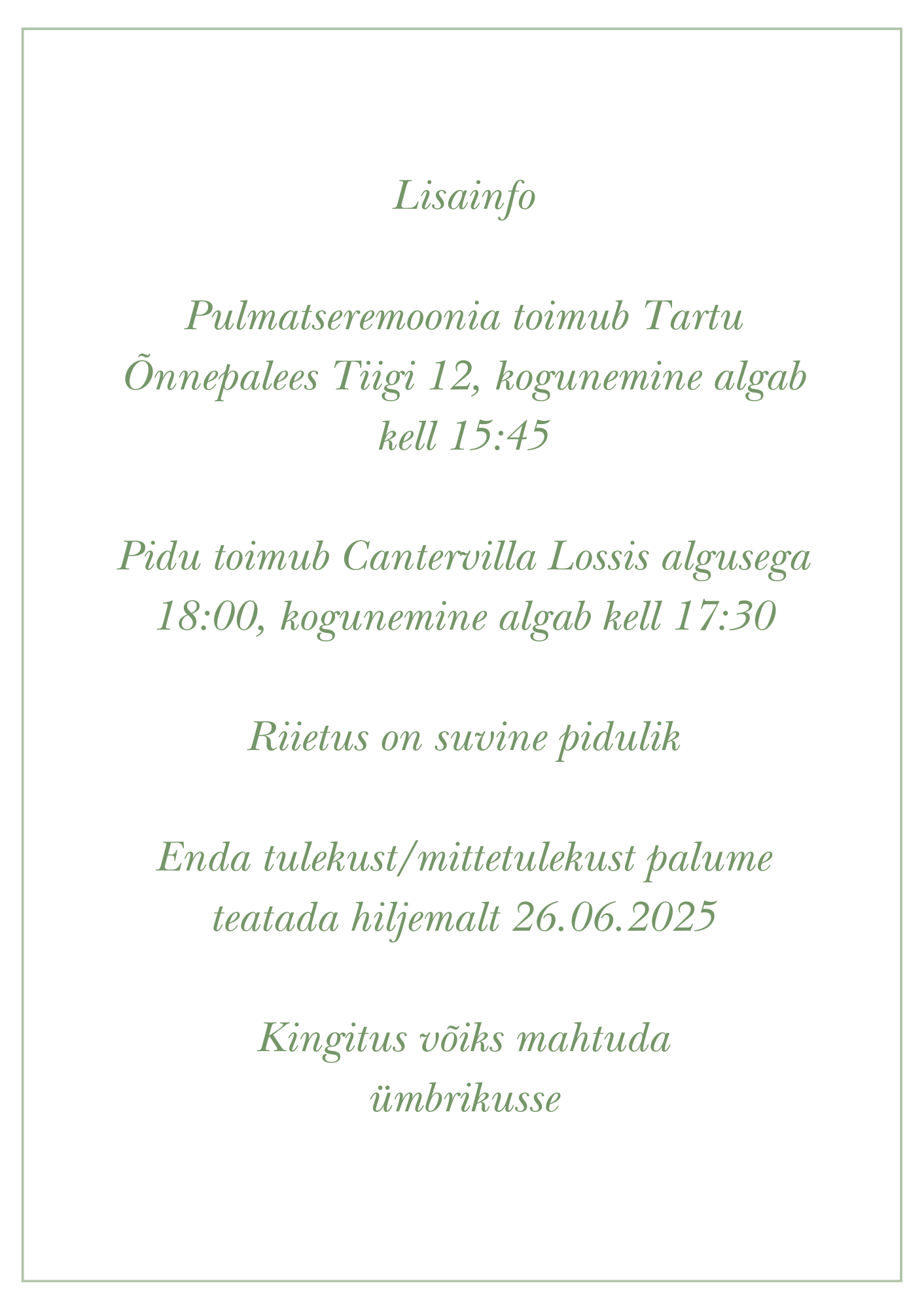 Lisainfo

Pulmatseremoonia toimub Tartu Õnnepalees Tiigi 12, kogunemine algab kell 15:45

Pidu toimub Cantervilla Lossis algusega 18:00, kogunemine algab kell 17:30

Riietus on suvine pidulik

Enda tulekust/mittetulekust palume teatada hiljemalt 26.06.2025

Kingitus võiks mahtuda ümbrikusse